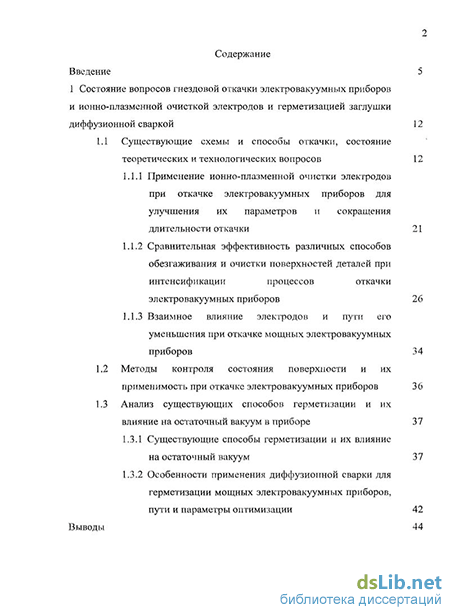 2

Содержание

Введение 5

1 Состояние вопросов гнездовой откачки электровакуумных приборов и ионно-плазменной очисткой электродов и герметизацией заглушки диффузионной сваркой 12

1.1 Существующие схемы и способы откачки, состояние теоретических и технологических вопросов 12

1.1.1 Применение ионно-плазменной очистки электродов при откачке электровакуумных приборов для улучшения их параметров и сокращения длительности откачки 21

1.1.2 Сравнительная эффективность различных способов обезгаживания и очистки поверхностей деталей при интенсификации процессов откачки электровакуумных приборов 26

1.1.3 Взаимное влияние электродов и пути его уменьшения при откачке мощных электровакуумных приборов 34

1.2 Методы контроля состояния поверхности и их применимость при откачке электровакуумных приборов 36

1.3 Анализ существующих способов герметизации и их влияние на остаточный вакуум в приборе 37

1.3.1 Существующие способы герметизации и их влияние на остаточный вакуум 37

1.3.2 Особенности применения диффузионной сварки для герметизации мощных электровакуумных приборов, пути и параметры оптимизации 42

Выводы 44

dsLib.net
библиотека диссертаций